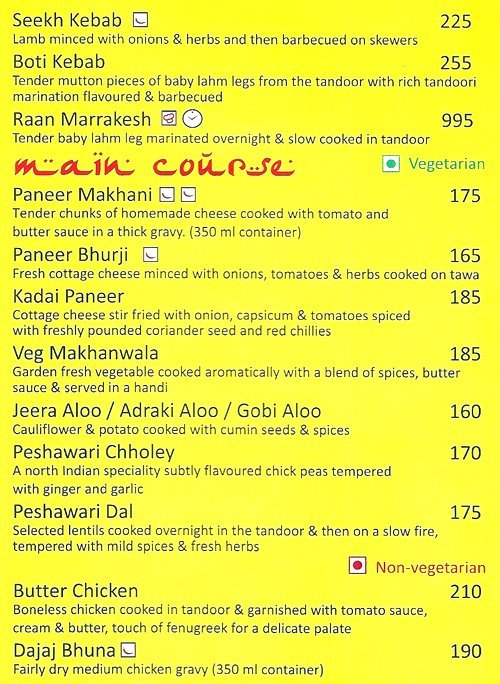 Seekh Kebab 225
Lamb minced with onions & herbs and then barbecued on skewers

Boti Kebab 255
Tender mutton pieces of baby lahm legs from the tandoor with rich tandoori marination flavoured & barbecued

Raan Marrakesh 995
Tender baby lahm leg marinated overnight & slow cooked in tandoor

main course

Vegetarian

Paneer Makhani 175
Tender chunks of homemade cheese cooked with tomato and butter sauce in a thick gravy. (350 ml container)

Paneer Bhurji 165
Fresh cottage cheese minced with onions, tomatoes & herbs cooked on tawa

Kadai Paneer 185
Cottage cheese stir fried with onion, capsicum & tomatoes spiced with freshly pounded coriander seed and red chillies

Veg Makhanwala 185
Garden fresh vegetable cooked aromatically with a blend of spices, butter sauce & served in a handi

Jeera Aloo / Adraki Aloo / Gobi Aloo 160
Cauliflower & potato cooked with cumin seeds & spices

Peshawari Chholey 170
A north Indian speciality subtly flavoured chick peas tempered with ginger and garlic

Peshawari Dal 175
Selected lentils cooked overnight in the tandoor & then on a slow fire, tempered with mild spices & fresh herbs

Non-vegetarian

Butter Chicken 210
Boneless chicken cooked in tandoor & garnished with tomato sauce, cream & butter, touch of fenugreek for a delicate palate

Dajaj Bhuna 190
Fairly dry medium chicken gravy (350 ml container)